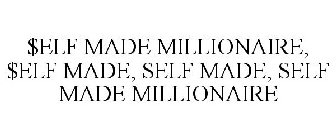 $ELF MADE MILLIONAIRE, $ELF MADE, SELF MADE, SELF MADE MILLIONAIRE